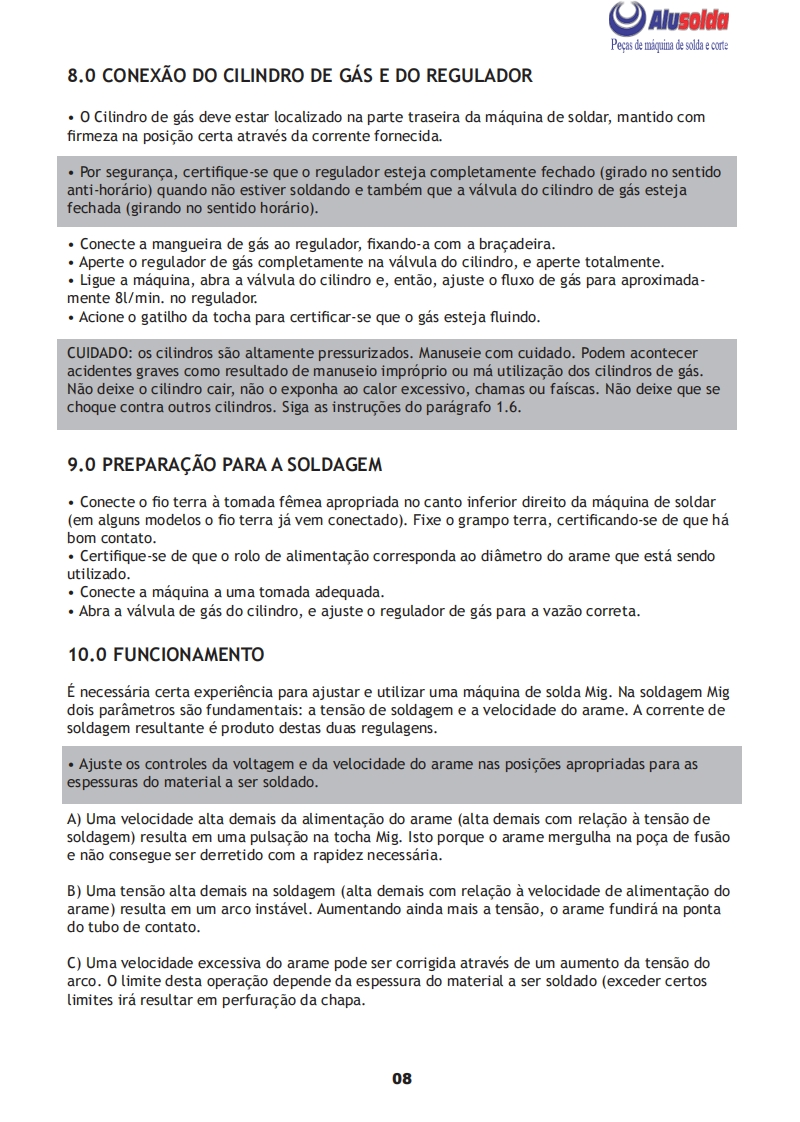 Alusolda
Peças de máquina de solda e corte

8.0 CONEXÃO DO CILINDRO DE GÁS E DO REGULADOR

• O Cilindro de gás deve estar localizado na parte traseira da máquina de soldar, mantido com firmeza na posição certa através da corrente fornecida.

• Por segurança, certifique-se que o regulador esteja completamente fechado (girado no sentido anti-horário) quando não estiver soldando e também que a válvula do cilindro de gás esteja fechada (girando no sentido horário).

• Conecte a mangueira de gás ao regulador, fixando-a com a braçadeira.
• Aperte o regulador de gás completamente na válvula do cilindro, e aperte totalmente.
• Ligue a máquina, abra a válvula do cilindro e, então, ajuste o fluxo de gás para aproximadamente 8l/min. no regulador.
• Acione o gatilho da tocha para certificar-se que o gás esteja fluindo.

CUIDADO: os cilindros são altamente pressurizados. Manuseie com cuidado. Podem acontecer acidentes graves como resultado de manuseio impróprio ou má utilização dos cilindros de gás. Não deixe o cilindro cair, não o exponha ao calor excessivo, chamas ou faíscas. Não deixe que se choque contra outros cilindros. Siga as instruções do parágrafo 1.6.

9.0 PREPARAÇÃO PARA A SOLDAGEM

• Conecte o fio terra à tomada fêmea apropriada no canto inferior direito da máquina de soldar (em alguns modelos o fio terra já vem conectado). Fixe o grampo terra, certificando-se de que há bom contato.
• Certifique-se de que o rolo de alimentação corresponda ao diâmetro do arame que está sendo utilizado.
• Conecte a máquina a uma tomada adequada.
• Abra a válvula de gás do cilindro, e ajuste o regulador de gás para a vazão correta.

10.0 FUNCIONAMENTO

É necessária certa experiência para ajustar e utilizar uma máquina de solda Mig. Na soldagem Mig dois parâmetros são fundamentais: a tensão de soldagem e a velocidade do arame. A corrente de soldagem resultante é produto destas duas regulagens.

• Ajuste os controles da voltagem e da velocidade do arame nas posições apropriadas para as espessuras do material a ser soldado.

A) Uma velocidade alta demais da alimentação do arame (alta demais com relação à tensão de soldagem) resulta em uma pulsação na tocha Mig. Isto porque o arame mergulha na poça de fusão e não consegue ser derretido com a rapidez necessária.

B) Uma tensão alta demais na soldagem (alta demais com relação à velocidade de alimentação do arame) resulta em um arco instável. Aumentando ainda mais a tensão, o arame fundirá na ponta do tubo de contato.

C) Uma velocidade excessiva do arame pode ser corrigida através de um aumento da tensão do arco. O limite desta operação depende da espessura do material a ser soldado (exceder certos limites irá resultar em perfuração da chapa.

08